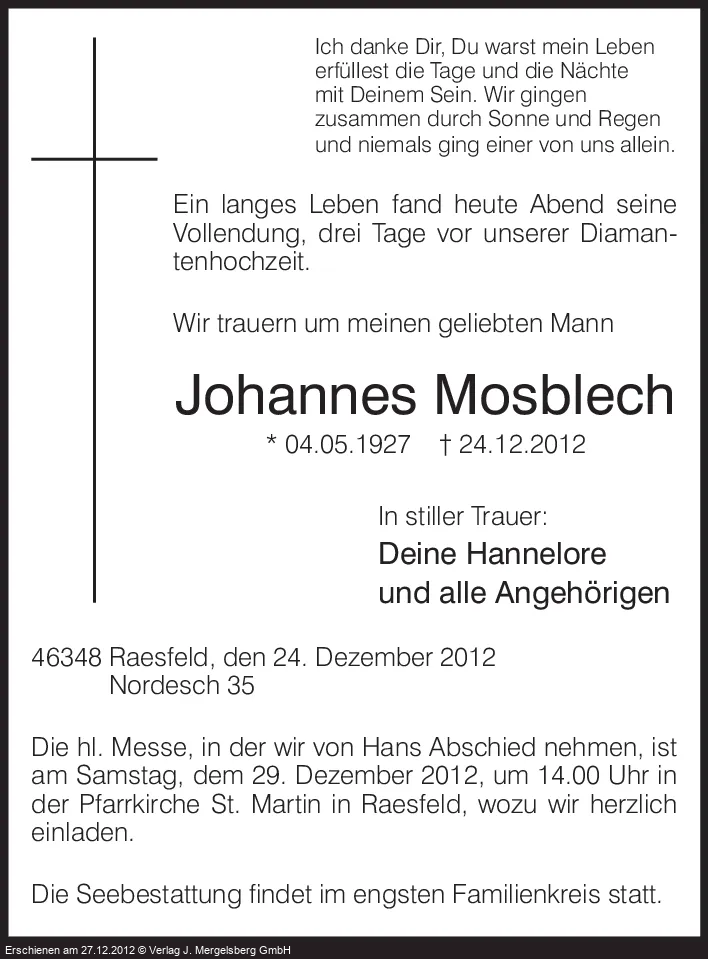 Ich danke Dir, Du warst mein Leben
erfüllest die Tage und die Nächte
mit Deinem Sein. Wir gingen
zusammen durch Sonne und Regen
und niemals ging einer von uns allein.

Ein langes Leben fand heute Abend seine Vollendung, drei Tage vor unserer Diamantenhochzeit.

Wir trauern um meinen geliebten Mann

Johannes Mosblech

* 04.05.1927 † 24.12.2012

In stiller Trauer:
Deine Hannelore
und alle Angehörigen

46348 Raesfeld, den 24. Dezember 2012
Nordesch 35

Die hl. Messe, in der wir von Hans Abschied nehmen, ist am Samstag, dem 29. Dezember 2012, um 14.00 Uhr in der Pfarrkirche St. Martin in Raesfeld, wozu wir herzlich einladen.

Die Seebestattung findet im engsten Familienkreis statt.

Erschienen am 27.12.2012 © Verlag J. Mergelsberg GmbH